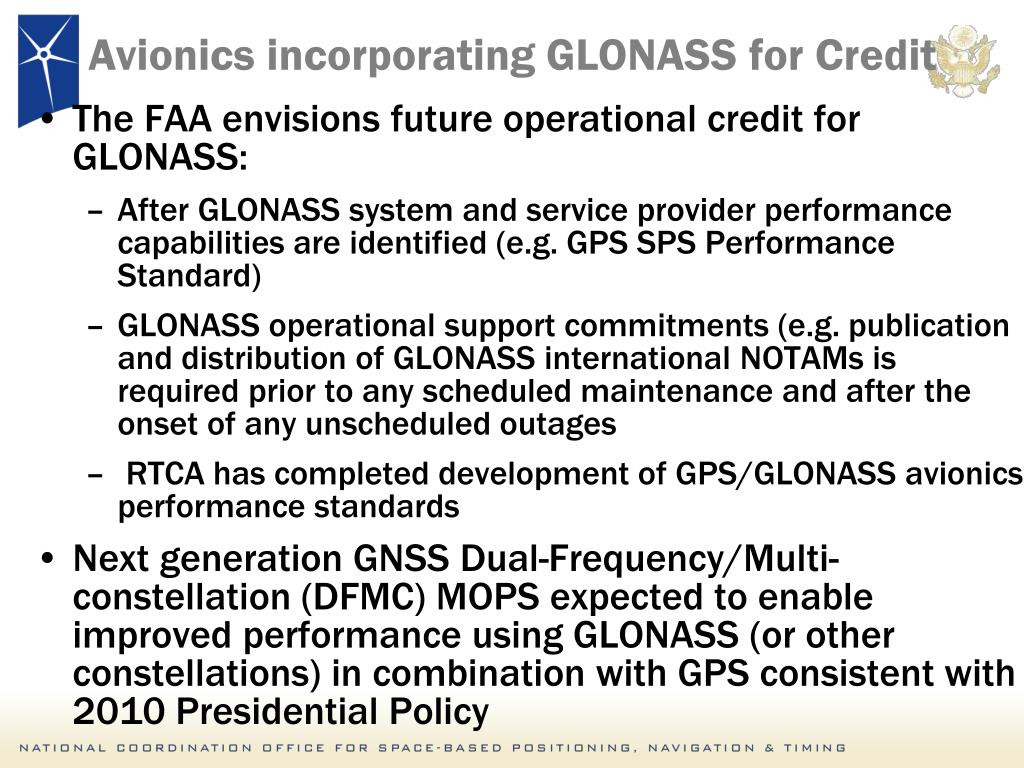 Avionics incorporating GLONASS for Credit

• The FAA envisions future operational credit for GLONASS:

– After GLONASS system and service provider performance capabilities are identified (e.g. GPS SPS Performance Standard)

– GLONASS operational support commitments (e.g. publication and distribution of GLONASS international NOTAMs is required prior to any scheduled maintenance and after the onset of any unscheduled outages

– RTCA has completed development of GPS/GLONASS avionics performance standards

• Next generation GNSS Dual-Frequency/Multi-constellation (DFMC) MOPS expected to enable improved performance using GLONASS (or other constellations) in combination with GPS consistent with 2010 Presidential Policy

NATIONAL COORDINATION OFFICE FOR SPACE-BASED POSITIONING, NAVIGATION & TIMING